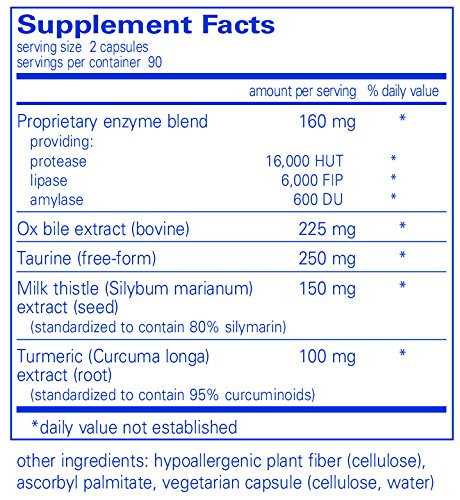 Supplement Facts
serving size 2 capsules
servings per container 90

| | amount per serving | % daily value |
|---|---|---|
| Proprietary enzyme blend | 160 mg | * |
| providing: | | |
| protease | 16,000 HUT | * |
| lipase | 6,000 FIP | * |
| amylase | 600 DU | * |
| Ox bile extract (bovine) | 225 mg | * |
| Taurine (free-form) | 250 mg | * |
| Milk thistle (Silybum marianum) extract (seed) (standardized to contain 80% silymarin) | 150 mg | * |
| Turmeric (Curcuma longa) extract (root) (standardized to contain 95% curcuminoids) | 100 mg | * |

*daily value not established

other ingredients: hypoallergenic plant fiber (cellulose), ascorbyl palmitate, vegetarian capsule (cellulose, water)